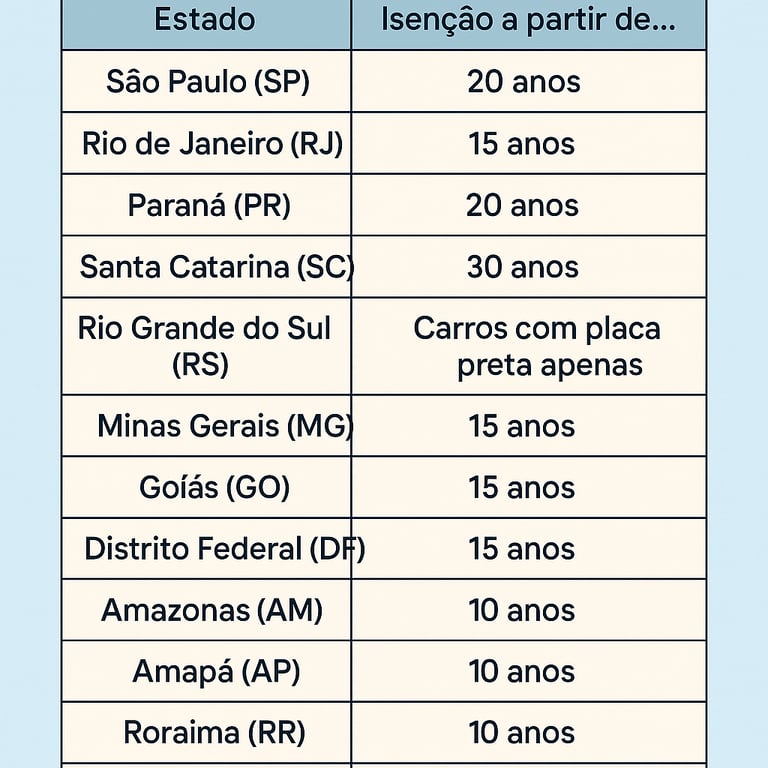 | Estado | Isenção a partir de... |
|---|---|
| Sâo Paulo (SP) | 20 anos |
| Rio de Janeiro (RJ) | 15 anos |
| Paraná (PR) | 20 anos |
| Santa Catarina (SC) | 30 anos |
| Rio Grande do Sul (RS) | Carros com placa preta apenas |
| Minas Gerais (MG) | 15 anos |
| Goíás (GO) | 15 anos |
| Distrito Federal (DF) | 15 anos |
| Amazonas (AM) | 10 anos |
| Amapá (AP) | 10 anos |
| Roraima (RR) | 10 anos |